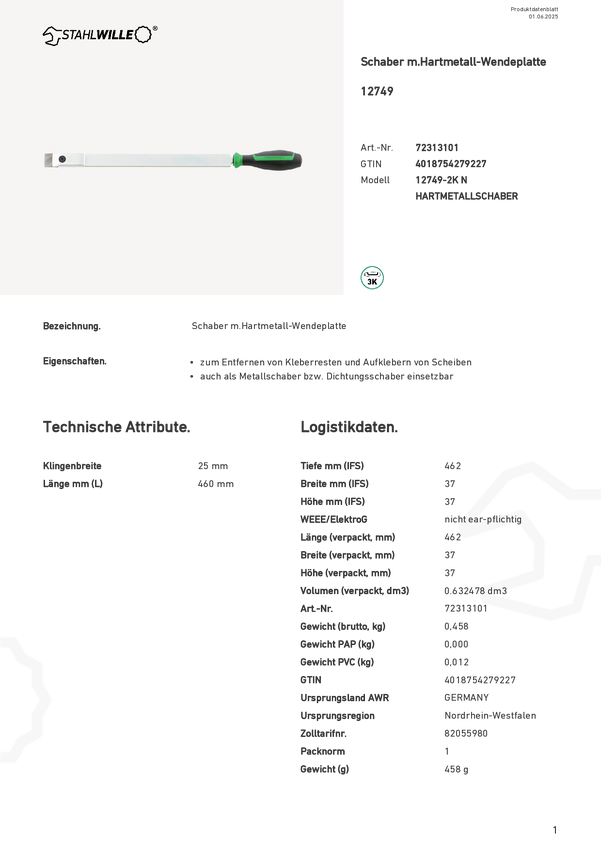 Produktdatenblatt
01.06.2025

STAHLWILLE®

Schaber m.Hartmetall-Wendeplatte

12749

Art.-Nr. 72313101
GTIN 4018754279227
Modell 12749-2K N
HARTMETALLSCHABER

3K

Bezeichnung. Schaber m.Hartmetall-Wendeplatte

Eigenschaften.
• zum Entfernen von Kleberresten und Aufklebern von Scheiben
• auch als Metallschaber bzw. Dichtungsschaber einsetzbar

Technische Attribute.

Klingenbreite 25 mm
Länge mm (L) 460 mm

Logistikdaten.

Tiefe mm (IFS) 462
Breite mm (IFS) 37
Höhe mm (IFS) 37
WEEE/ElektroG nicht ear-pflichtig
Länge (verpackt, mm) 462
Breite (verpackt, mm) 37
Höhe (verpackt, mm) 37
Volumen (verpackt, dm3) 0.632478 dm3
Art.-Nr. 72313101
Gewicht (brutto, kg) 0,458
Gewicht PAP (kg) 0,000
Gewicht PVC (kg) 0,012
GTIN 4018754279227
Ursprungsland AWR GERMANY
Ursprungsregion Nordrhein-Westfalen
Zolltarifnr. 82055980
Packnorm 1
Gewicht (g) 458 g

1